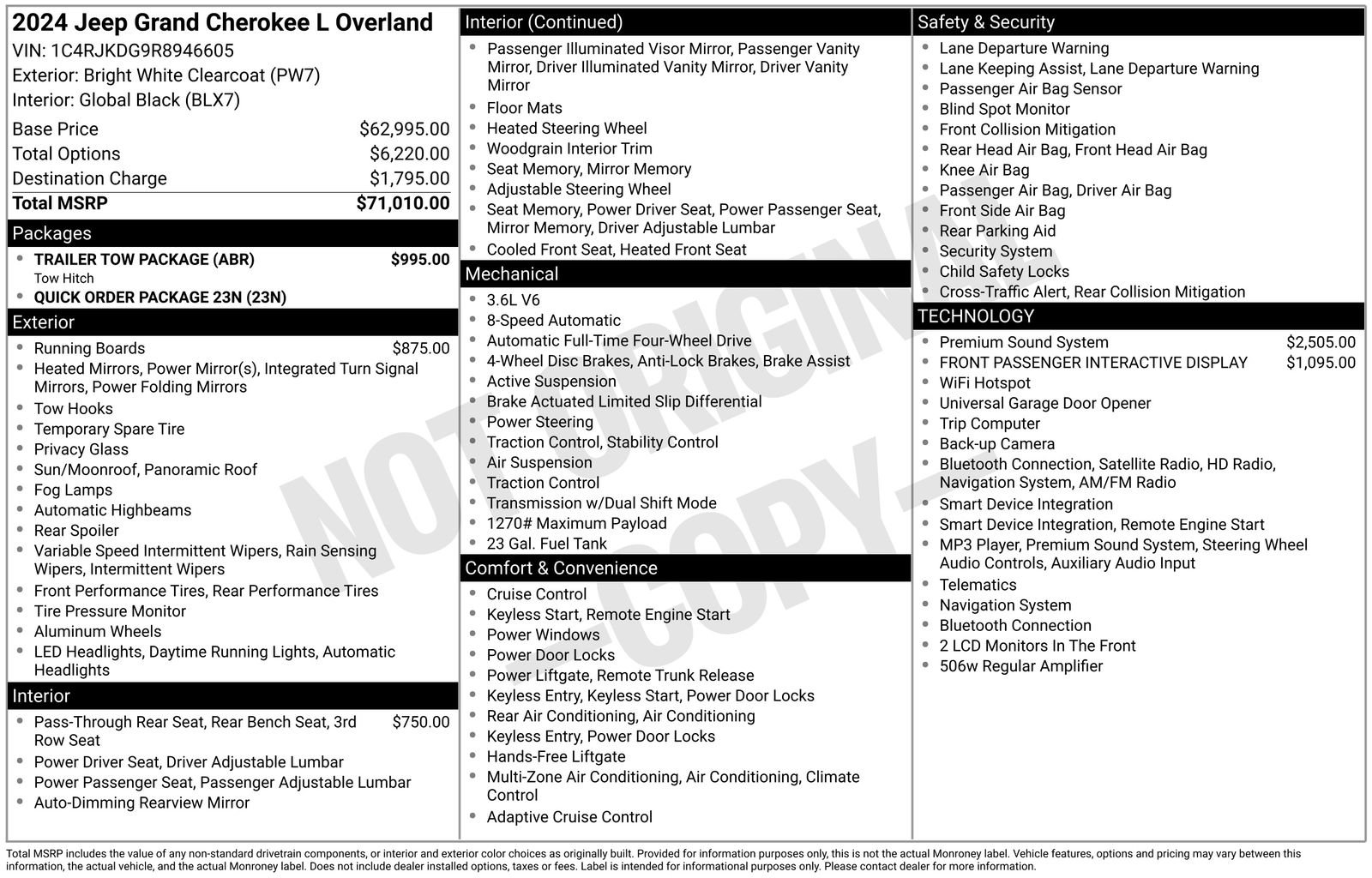 2024 Jeep Grand Cherokee L Overland
VIN: 1C4RJKDG9R8946605
Exterior: Bright White Clearcoat (PW7)
Interior: Global Black (BLX7)

| | |
|---|---|
| Base Price | $62,995.00 |
| Total Options | $6,220.00 |
| Destination Charge | $1,795.00 |
| Total MSRP | $71,010.00 |

Packages
- TRAILER TOW PACKAGE (ABR) $995.00
Tow Hitch
- QUICK ORDER PACKAGE 23N (23N)

Exterior
- Running Boards $875.00
- Heated Mirrors, Power Mirror(s), Integrated Turn Signal Mirrors, Power Folding Mirrors
- Tow Hooks
- Temporary Spare Tire
- Privacy Glass
- Sun/Moonroof, Panoramic Roof
- Fog Lamps
- Automatic Highbeams
- Rear Spoiler
- Variable Speed Intermittent Wipers, Rain Sensing Wipers, Intermittent Wipers
- Front Performance Tires, Rear Performance Tires
- Tire Pressure Monitor
- Aluminum Wheels
- LED Headlights, Daytime Running Lights, Automatic Headlights

Interior
- Pass-Through Rear Seat, Rear Bench Seat, 3rd Row Seat $750.00
- Power Driver Seat, Driver Adjustable Lumbar
- Power Passenger Seat, Passenger Adjustable Lumbar
- Auto-Dimming Rearview Mirror

Interior (Continued)
- Passenger Illuminated Visor Mirror, Passenger Vanity Mirror, Driver Illuminated Vanity Mirror, Driver Vanity Mirror
- Floor Mats
- Heated Steering Wheel
- Woodgrain Interior Trim
- Seat Memory, Mirror Memory
- Adjustable Steering Wheel
- Seat Memory, Power Driver Seat, Power Passenger Seat, Mirror Memory, Driver Adjustable Lumbar
- Cooled Front Seat, Heated Front Seat

Mechanical
- 3.6L V6
- 8-Speed Automatic
- Automatic Full-Time Four-Wheel Drive
- 4-Wheel Disc Brakes, Anti-Lock Brakes, Brake Assist
- Active Suspension
- Brake Actuated Limited Slip Differential
- Power Steering
- Traction Control, Stability Control
- Air Suspension
- Traction Control
- Transmission w/Dual Shift Mode
- 1270# Maximum Payload
- 23 Gal. Fuel Tank

Comfort & Convenience
- Cruise Control
- Keyless Start, Remote Engine Start
- Power Windows
- Power Door Locks
- Power Liftgate, Remote Trunk Release
- Keyless Entry, Keyless Start, Power Door Locks
- Rear Air Conditioning, Air Conditioning
- Keyless Entry, Power Door Locks
- Hands-Free Liftgate
- Multi-Zone Air Conditioning, Air Conditioning, Climate Control
- Adaptive Cruise Control

Safety & Security
- Lane Departure Warning
- Lane Keeping Assist, Lane Departure Warning
- Passenger Air Bag Sensor
- Blind Spot Monitor
- Front Collision Mitigation
- Rear Head Air Bag, Front Head Air Bag
- Knee Air Bag
- Passenger Air Bag, Driver Air Bag
- Front Side Air Bag
- Rear Parking Aid
- Security System
- Child Safety Locks
- Cross-Traffic Alert, Rear Collision Mitigation

TECHNOLOGY
- Premium Sound System $2,505.00
- FRONT PASSENGER INTERACTIVE DISPLAY $1,095.00
- WiFi Hotspot
- Universal Garage Door Opener
- Trip Computer
- Back-up Camera
- Bluetooth Connection, Satellite Radio, HD Radio, Navigation System, AM/FM Radio
- Smart Device Integration
- Smart Device Integration, Remote Engine Start
- MP3 Player, Premium Sound System, Steering Wheel Audio Controls, Auxiliary Audio Input
- Telematics
- Navigation System
- Bluetooth Connection
- 2 LCD Monitors In The Front
- 506w Regular Amplifier

NOT ORIGINAL - COPY -

Total MSRP includes the value of any non-standard drivetrain components, or interior and exterior color choices as originally built. Provided for information purposes only, this is not the actual Monroney label. Vehicle features, options and pricing may vary between this information, the actual vehicle, and the actual Monroney label. Does not include dealer installed options, taxes or fees. Label is intended for informational purposes only. Please contact dealer for more information.